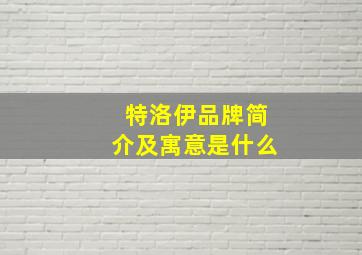 特洛伊品牌简介及寓意是什么